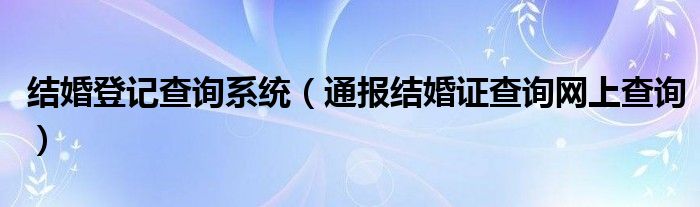 结婚登记查询系统（通报结婚证查询网上查询）